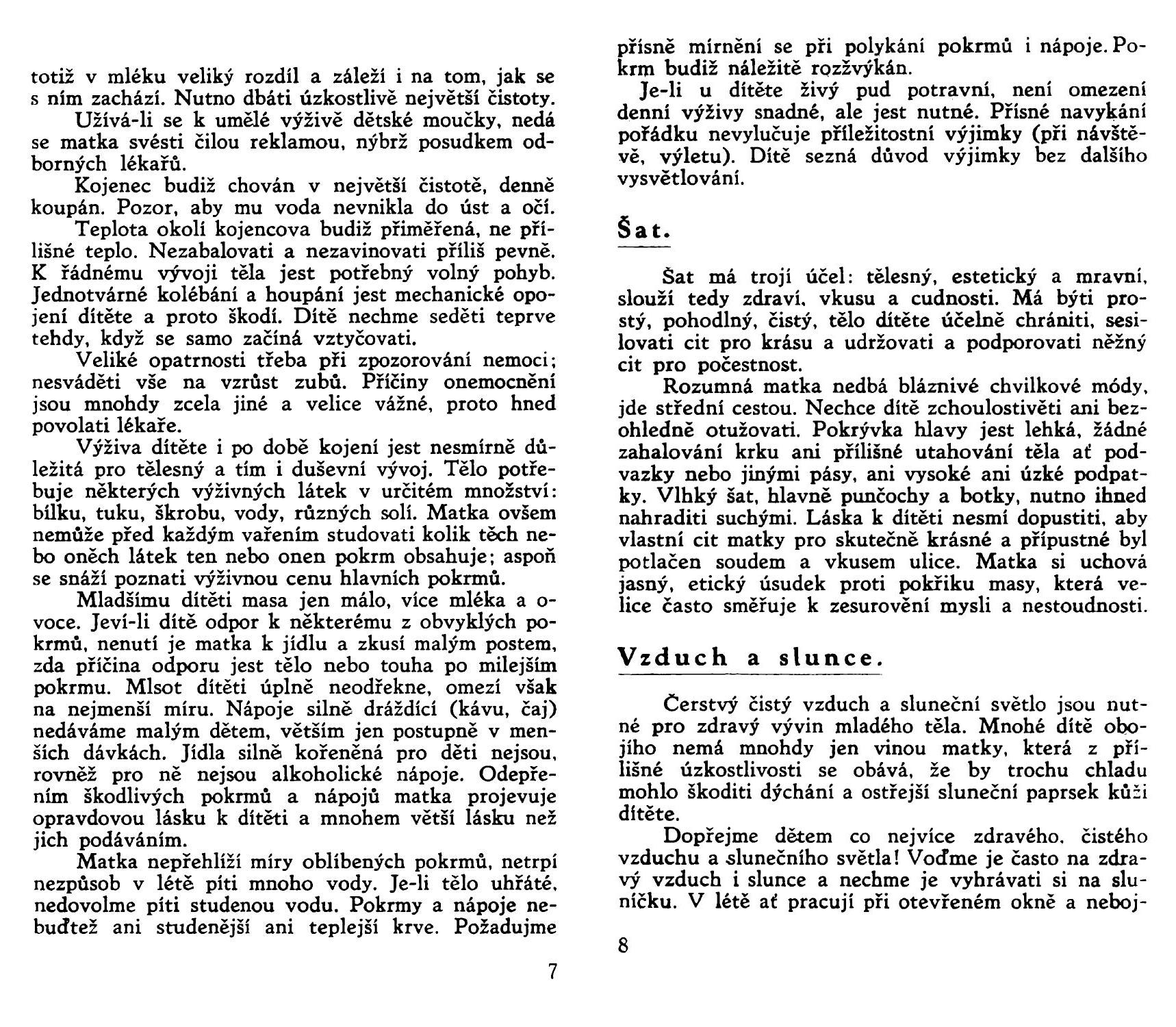 totiž v mléku veliký rozdíl a záleží i na tom, jak se s ním zachází. Nutno dbáti úzkostlivě největší čistoty.

Užívá-li se k umělé výživě dětské moučky, nedá se matka svésti čilou reklamou, nýbrž posudkem odborných lékařů.

Kojenec budiž chován v největší čistotě, denně koupán. Pozor, aby mu voda nevnikla do úst a očí.

Teplota okolí kojencova budiž přiměřená, ne přílišné teplo. Nezabalovati a nezavinovati příliš pevně. K řádnému vývoji těla jest potřebný volný pohyb. Jednotvárné kolébání a houpání jest mechanické opojení dítěte a proto škodí. Dítě nechme seděti teprve tehdy, když se samo začíná vztyčovati.

Veliké opatrnosti třeba při zpozorování nemoci; nesváděti vše na vzrůst zubů. Příčiny onemocnění jsou mnohdy zcela jiné a velice vážné, proto hned povolati lékaře.

Výživa dítěte i po době kojení jest nesmírně důležitá pro tělesný a tím i duševní vývoj. Tělo potřebuje některých výživných látek v určitém množství: bílku, tuku, škrobu, vody, různých solí. Matka ovšem nemůže před každým vařením studovati kolik těch nebo oněch látek ten nebo onen pokrm obsahuje; aspoň se snáží poznati výživnou cenu hlavních pokrmů.

Mladšímu dítěti masa jen málo, více mléka a ovoce. Jeví-li dítě odpor k některému z obvyklých pokrmů, nenutí je matka k jídlu a zkusí malým postem, zda příčina odporu jest tělo nebo touha po milejším pokrmu. Mlsot dítěti úplně neodřekne, omezí však na nejmenší míru. Nápoje silně dráždící (kávu, čaj) nedáváme malým dětem, větším jen postupně v menších dávkách. Jídla silně kořeněná pro děti nejsou, rovněž pro ně nejsou alkoholické nápoje. Odepřením škodlivých pokrmů a nápojů matka projevuje opravdovou lásku k dítěti a mnohem větší lásku než jich podáváním.

Matka nepřehlíží míry oblíbených pokrmů, netrpí nezpůsob v létě píti mnoho vody. Je-li tělo uhřáté, nedovolme píti studenou vodu. Pokrmy a nápoje nebuďtež ani studenější ani teplejší krve. Požadujme

7

přísně mírnění se při polykání pokrmů i nápoje. Pokrm budiž náležitě rozžvýkán.

Je-li u dítěte živý pud potravní, není omezení denní výživy snadné, ale jest nutné. Přísné navykání pořádku nevylučuje příležitostní výjimky (při návštěvě, výletu). Dítě sezná důvod výjimky bez dalšího vysvětlování.

Šat.

Šat má trojí účel: tělesný, estetický a mravní, slouží tedy zdraví, vkusu a cudnosti. Má býti prostý, pohodlný, čistý, tělo dítěte účelně chrániti, sesilovati cit pro krásu a udržovati a podporovati něžný cit pro počestnost.

Rozumná matka nedbá bláznivé chvilkové módy, jde střední cestou. Nechce dítě zchoulostivěti ani bezohledně otužovati. Pokrývka hlavy jest lehká, žádné zahalování krku ani přílišné utahování těla ať podvazky nebo jinými pásy, ani vysoké ani úzké podpatky. Vlhký šat, hlavně punčochy a botky, nutno ihned nahraditi suchými. Láska k dítěti nesmí dopustiti, aby vlastní cit matky pro skutečně krásné a přípustné byl potlačen soudem a vkusem ulice. Matka si uchová jasný, etický úsudek proti pokřiku masy, která velice často směřuje k zesurovění mysli a nestoudnosti.

Vzduch a slunce.

Čerstvý čistý vzduch a sluneční světlo jsou nutné pro zdravý vývin mladého těla. Mnohé dítě obojího nemá mnohdy jen vinou matky, která z přílišné úzkostlivosti se obává, že by trochu chladu mohlo škoditi dýchání a ostřejší sluneční paprsek kůži dítěte.

Dopřejme dětem co nejvíce zdravého, čistého vzduchu a slunečního světla! Voďme je často na zdravý vzduch i slunce a nechme je vyhrávati si na sluníčku. V létě ať pracují při otevřeném okně a neboj-

8